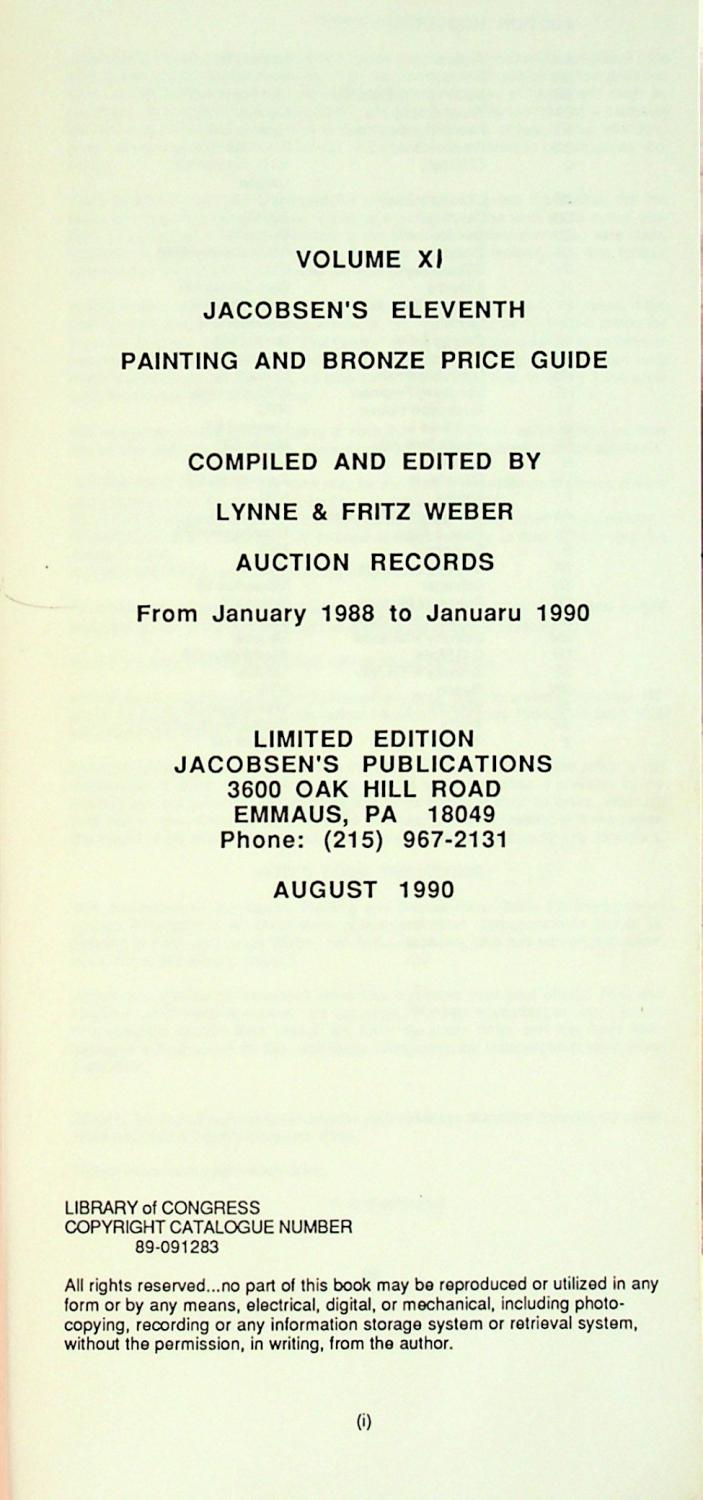 VOLUME XI

JACOBSEN'S ELEVENTH

PAINTING AND BRONZE PRICE GUIDE

COMPILED AND EDITED BY

LYNNE & FRITZ WEBER

AUCTION RECORDS

From January 1988 to Januaru 1990

LIMITED EDITION
JACOBSEN'S PUBLICATIONS
3600 OAK HILL ROAD
EMMAUS, PA 18049
Phone: (215) 967-2131

AUGUST 1990

LIBRARY of CONGRESS
COPYRIGHT CATALOGUE NUMBER
89-091283

All rights reserved...no part of this book may be reproduced or utilized in any form or by any means, electrical, digital, or mechanical, including photocopying, recording or any information storage system or retrieval system, without the permission, in writing, from the author.

(i)